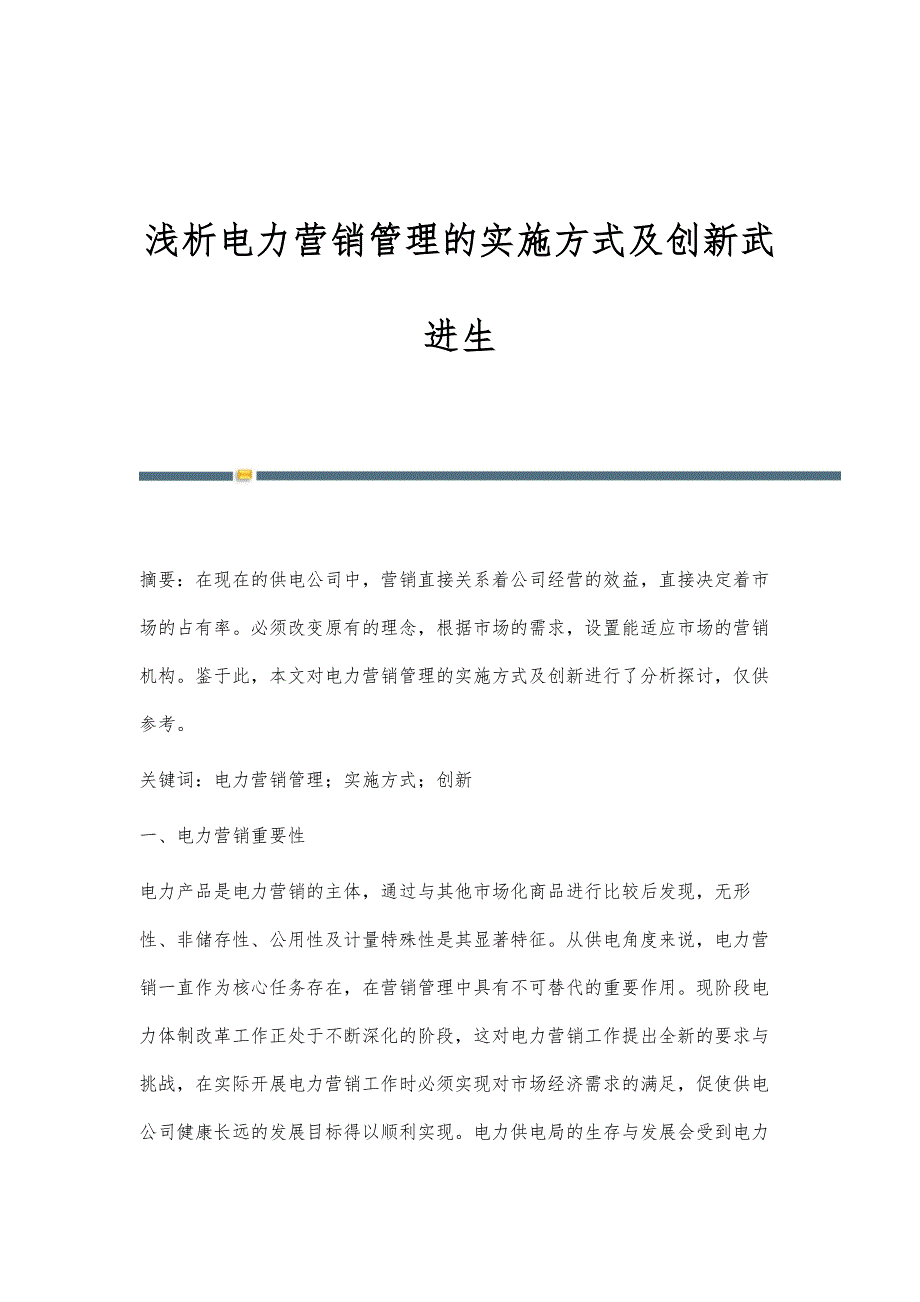 浅析电力营销管理的实施方式及创新武进生

摘要：在现在的供电公司中，营销直接关系着公司经营的效益，直接决定着市场的占有率。必须改变原有的理念，根据市场的需求，设置能适应市场的营销机构。鉴于此，本文对电力营销管理的实施方式及创新进行了分析探讨，仅供参考。

关键词：电力营销管理；实施方式；创新

一、电力营销重要性

电力产品是电力营销的主体，通过与其他市场化商品进行比较后发现，无形性、非储存性、公用性及计量特殊性是其显著特征。从供电角度来说，电力营销一直作为核心任务存在，在营销管理中具有不可替代的重要作用。现阶段电力体制改革工作正处于不断深化的阶段，这对电力营销工作提出全新的要求与挑战，在实际开展电力营销工作时必须实现对市场经济需求的满足，促使供电公司健康长远的发展目标得以顺利实现。电力供电局的生存与发展会受到电力